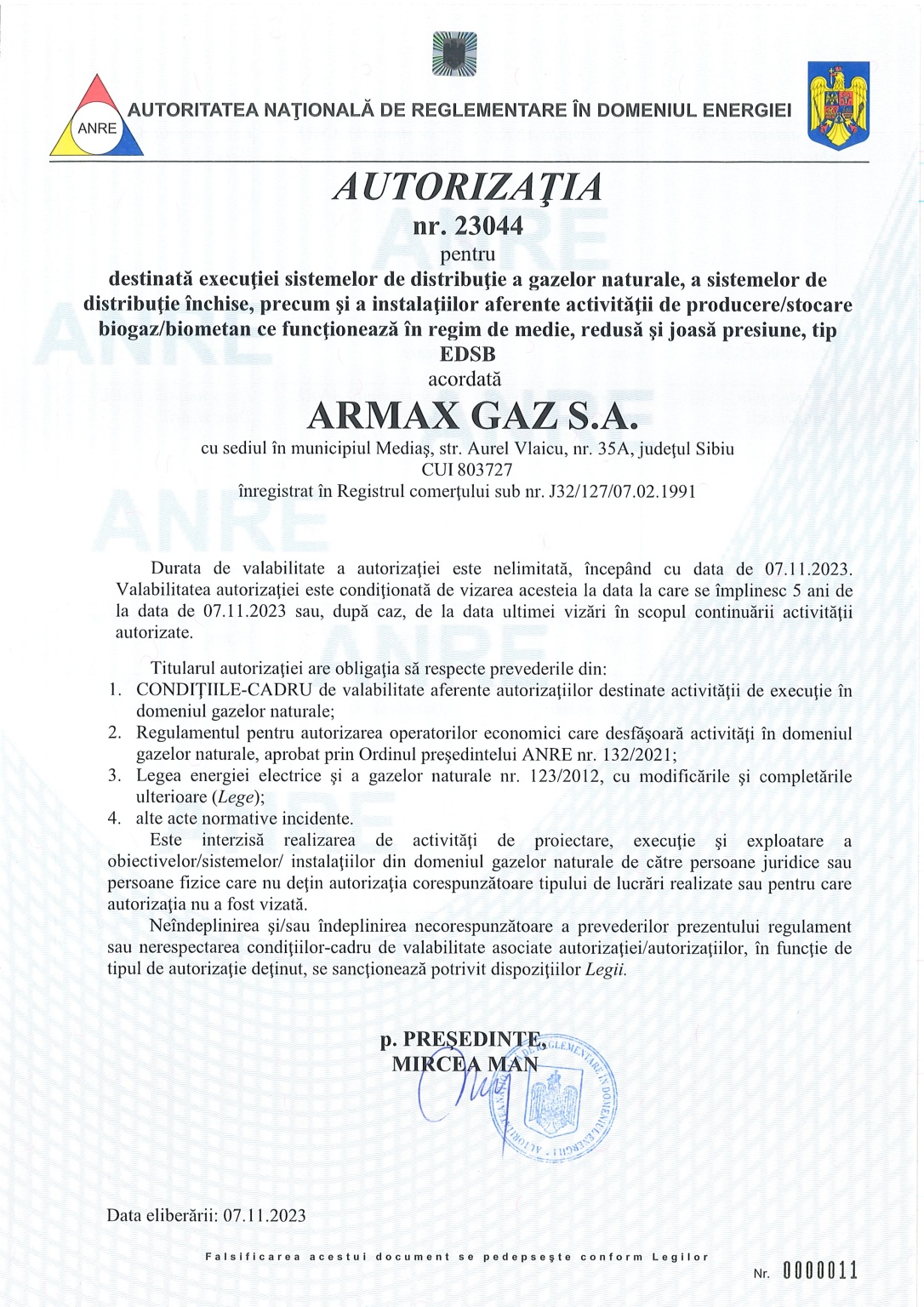 ANRE

AUTORITATEA NAŢIONALĂ DE REGLEMENTARE ÎN DOMENIUL ENERGIEI

AUTORIZAŢIA
nr. 23044
pentru
destinată execuţiei sistemelor de distribuţie a gazelor naturale, a sistemelor de distribuţie închise, precum şi a instalaţiilor aferente activităţii de producere/stocare biogaz/biometan ce funcţionează în regim de medie, redusă şi joasă presiune, tip EDSB
acordată

ARMAX GAZ S.A.
cu sediul în municipiul Mediaş, str. Aurel Vlaicu, nr. 35A, judeţul Sibiu
CUI 803727
înregistrat în Registrul comerţului sub nr. J32/127/07.02.1991

Durata de valabilitate a autorizaţiei este nelimitată, începând cu data de 07.11.2023. Valabilitatea autorizaţiei este condiţionată de vizarea acesteia la data la care se împlinesc 5 ani de la data de 07.11.2023 sau, după caz, de la data ultimei vizări în scopul continuării activităţii autorizate.

Titularul autorizaţiei are obligaţia să respecte prevederile din:
1. CONDIŢIILE-CADRU de valabilitate aferente autorizaţiilor destinate activităţii de execuţie în domeniul gazelor naturale;
2. Regulamentul pentru autorizarea operatorilor economici care desfăşoară activităţi în domeniul gazelor naturale, aprobat prin Ordinul preşedintelui ANRE nr. 132/2021;
3. Legea energiei electrice şi a gazelor naturale nr. 123/2012, cu modificările şi completările ulterioare (Lege);
4. alte acte normative incidente.

Este interzisă realizarea de activităţi de proiectare, execuţie şi exploatare a obiectivelor/sistemelor/ instalaţiilor din domeniul gazelor naturale de către persoane juridice sau persoane fizice care nu deţin autorizaţia corespunzătoare tipului de lucrări realizate sau pentru care autorizaţia nu a fost vizată.

Neîndeplinirea şi/sau îndeplinirea necorespunzătoare a prevederilor prezentului regulament sau nerespectarea condiţiilor-cadru de valabilitate asociate autorizaţiei/autorizaţiilor, în funcţie de tipul de autorizaţie deţinut, se sancţionează potrivit dispoziţiilor Legii.

p. PREŞEDINTE,
MIRCEA MAN

Data eliberării: 07.11.2023

Falsificarea acestui document se pedepseşte conform Legilor

Nr. 0000011

ANRE